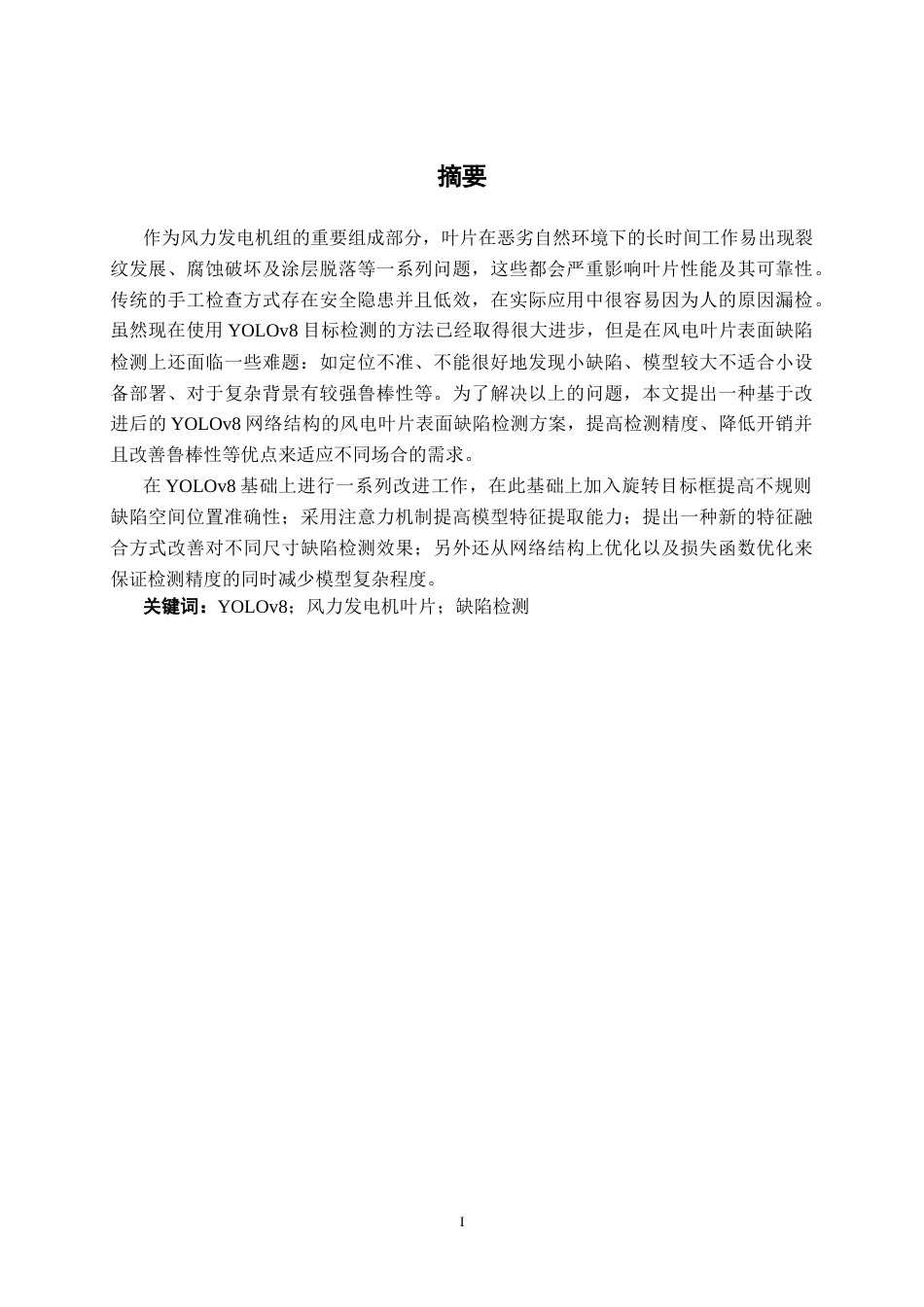 摘要

作为风力发电机组的重要组成部分，叶片在恶劣自然环境下的长时间工作易出现裂纹发展、腐蚀破坏及涂层脱落等一系列问题，这些都会严重影响叶片性能及其可靠性。传统的手工检查方式存在安全隐患并且低效，在实际应用中很容易因为人的原因漏检。虽然现在使用 YOLOv8 目标检测的方法已经取得很大进步，但是在风电叶片表面缺陷检测上还面临一些难题：如定位不准、不能很好地发现小缺陷、模型较大不适合小设备部署、对于复杂背景有较强鲁棒性等。为了解决以上的问题，本文提出一种基于改进后的 YOLOv8 网络结构的风电叶片表面缺陷检测方案，提高检测精度、降低开销并且改善鲁棒性等优点来适应不同场合的需求。

在 YOLOv8 基础上进行一系列改进工作，在此基础上加入旋转目标框提高不规则缺陷空间位置准确性；采用注意力机制提高模型特征提取能力；提出一种新的特征融合方式改善对不同尺寸缺陷检测效果；另外还从网络结构上优化以及损失函数优化来保证检测精度的同时减少模型复杂程度。

关键词：YOLOv8；风力发电机叶片；缺陷检测

I